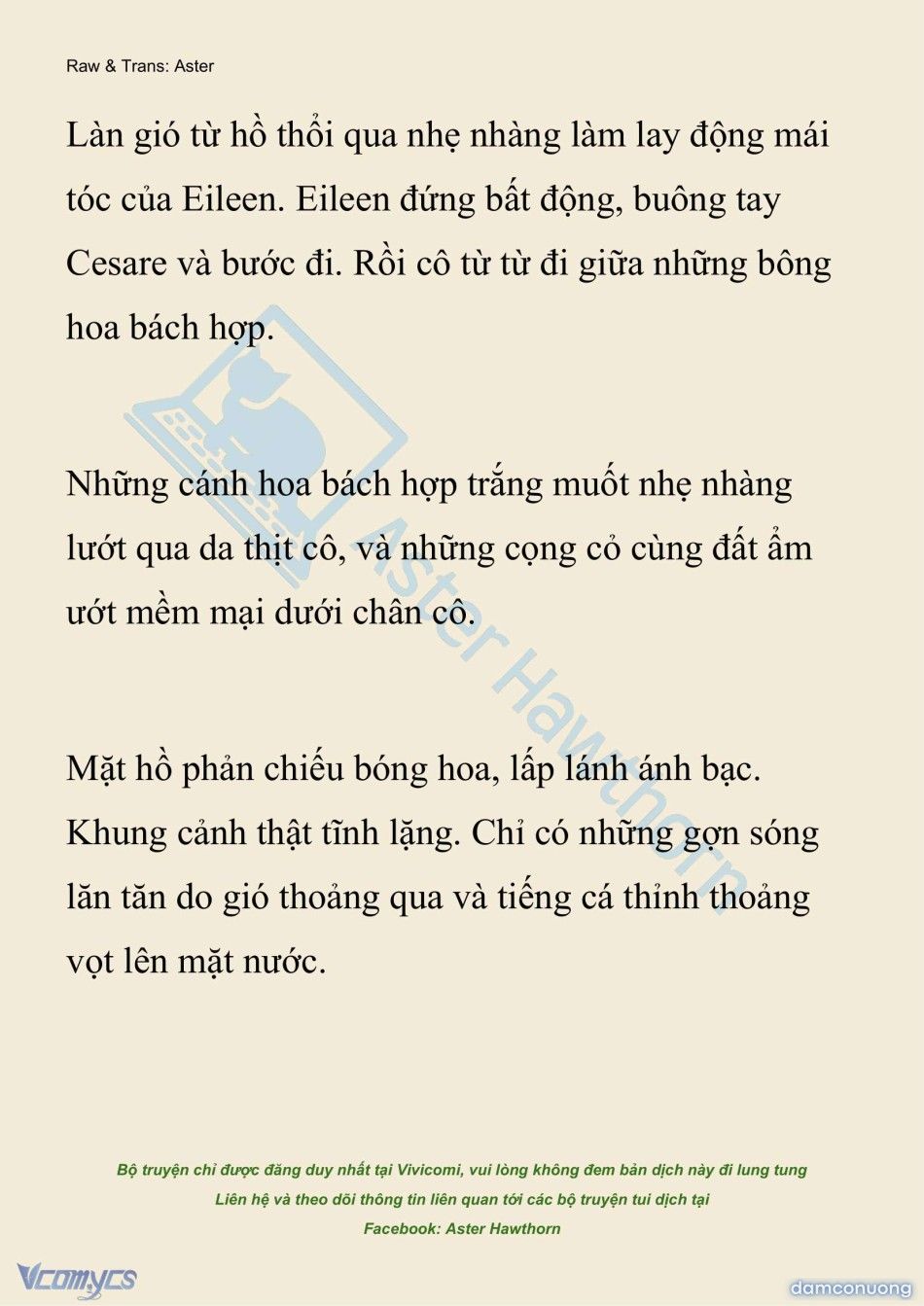 Raw & Trans: Aster

Làn gió từ hồ thổi qua nhẹ nhàng làm lay động mái tóc của Eileen. Eileen đứng bất động, buông tay Cesare và bước đi. Rồi cô từ từ đi giữa những bông hoa bách hợp.

Những cánh hoa bách hợp trắng muốt nhẹ nhàng lướt qua da thịt cô, và những cọng cỏ cùng đất ẩm ướt mềm mại dưới chân cô.

Mặt hồ phản chiếu bóng hoa, lấp lánh ánh bạc. Khung cảnh thật tĩnh lặng. Chỉ có những gợn sóng lăn tăn do gió thoảng qua và tiếng cá thỉnh thoảng vọt lên mặt nước.

Aster Hawthorn

Bộ truyện chỉ được đăng duy nhất tại Vivicomi, vui lòng không đem bản dịch này đi lung tung
Liên hệ và theo dõi thông tin liên quan tới các bộ truyện tui dịch tại
Facebook: Aster Hawthorn

Vcomycs

damconuong